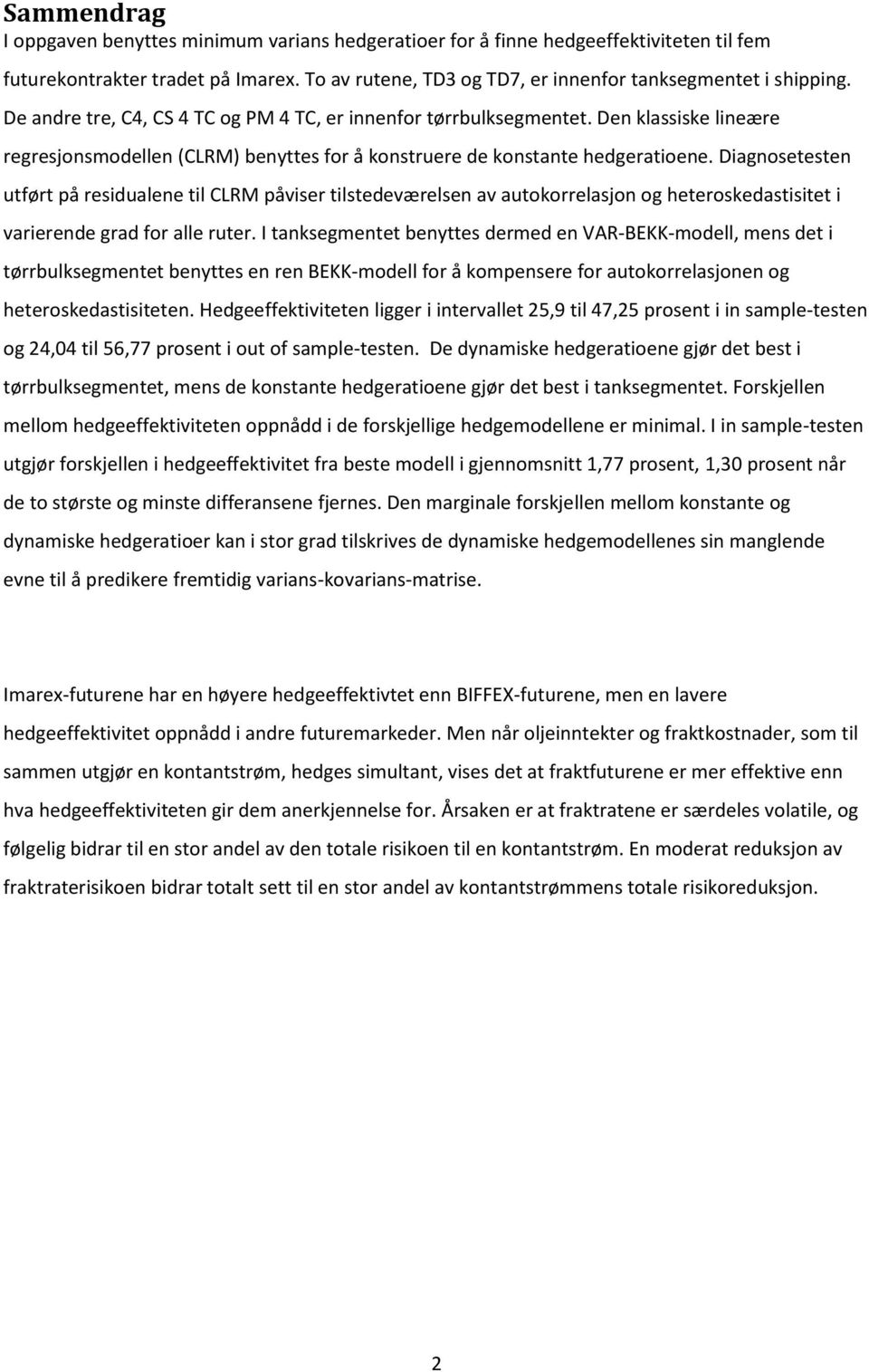 Sammendrag

I oppgaven benyttes minimum varians hedgeratioer for å finne hedgeeffektiviteten til fem futurekontrakter tradet på Imarex. To av rutene, TD3 og TD7, er innenfor tanksegmentet i shipping. De andre tre, C4, CS 4 TC og PM 4 TC, er innenfor tørrbulksegmentet. Den klassiske lineære regresjonsmodellen (CLRM) benyttes for å konstruere de konstante hedgeratioene. Diagnosetesten utført på residualene til CLRM påviser tilstedeværelsen av autokorrelasjon og heteroskedastisitet i varierende grad for alle ruter. I tanksegmentet benyttes dermed en VAR-BEKK-modell, mens det i tørrbulksegmentet benyttes en ren BEKK-modell for å kompensere for autokorrelasjonen og heteroskedastisiteten. Hedgeeffektiviteten ligger i intervallet 25,9 til 47,25 prosent i in sample-testen og 24,04 til 56,77 prosent i out of sample-testen. De dynamiske hedgeratioene gjør det best i tørrbulksegmentet, mens de konstante hedgeratioene gjør det best i tanksegmentet. Forskjellen mellom hedgeeffektiviteten oppnådd i de forskjellige hedgemodellene er minimal. I in sample-testen utgjør forskjellen i hedgeeffektivitet fra beste modell i gjennomsnitt 1,77 prosent, 1,30 prosent når de to største og minste differansene fjernes. Den marginale forskjellen mellom konstante og dynamiske hedgeratioer kan i stor grad tilskrives de dynamiske hedgemodellenes sin manglende evne til å predikere fremtidig varians-kovarians-matrise.

Imarex-futurene har en høyere hedgeeffektivtet enn BIFFEX-futurene, men en lavere hedgeeffektivitet oppnådd i andre futuremarkeder. Men når oljeinntekter og fraktkostnader, som til sammen utgjør en kontantstrøm, hedges simultant, vises det at fraktfuturene er mer effektive enn hva hedgeeffektiviteten gir dem anerkjennelse for. Årsaken er at fraktratene er særdeles volatile, og følgelig bidrar til en stor andel av den totale risikoen til en kontantstrøm. En moderat reduksjon av fraktraterisikoen bidrar totalt sett til en stor andel av kontantstrømmens totale risikoreduksjon.

2